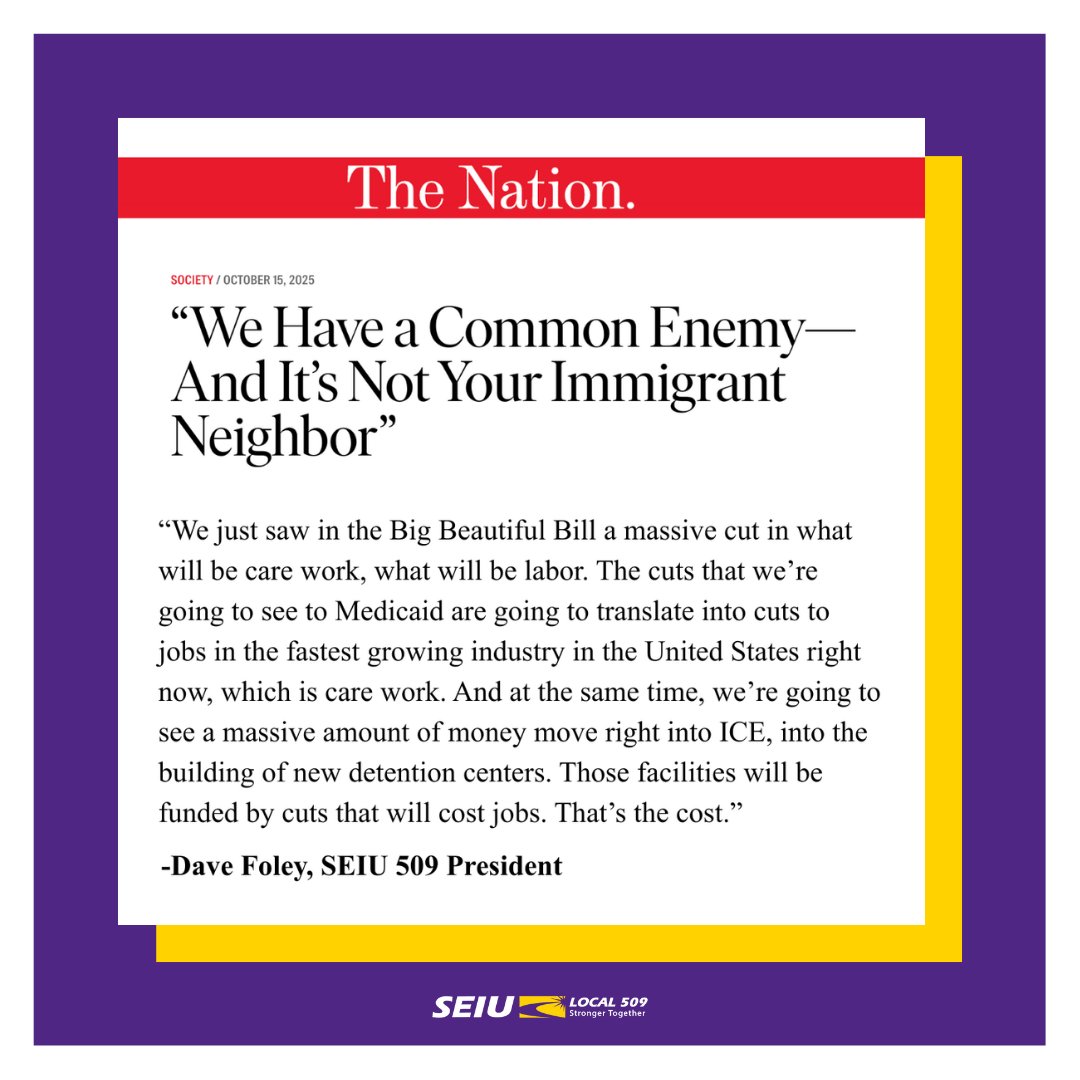 The Nation.

SOCIETY / OCTOBER 15, 2025

“We Have a Common Enemy—And It’s Not Your Immigrant Neighbor”

“We just saw in the Big Beautiful Bill a massive cut in what will be care work, what will be labor. The cuts that we’re going to see to Medicaid are going to translate into cuts to jobs in the fastest growing industry in the United States right now, which is care work. And at the same time, we’re going to see a massive amount of money move right into ICE, into the building of new detention centers. Those facilities will be funded by cuts that will cost jobs. That’s the cost.”

-Dave Foley, SEIU 509 President

SEIU LOCAL 509 Stronger Together